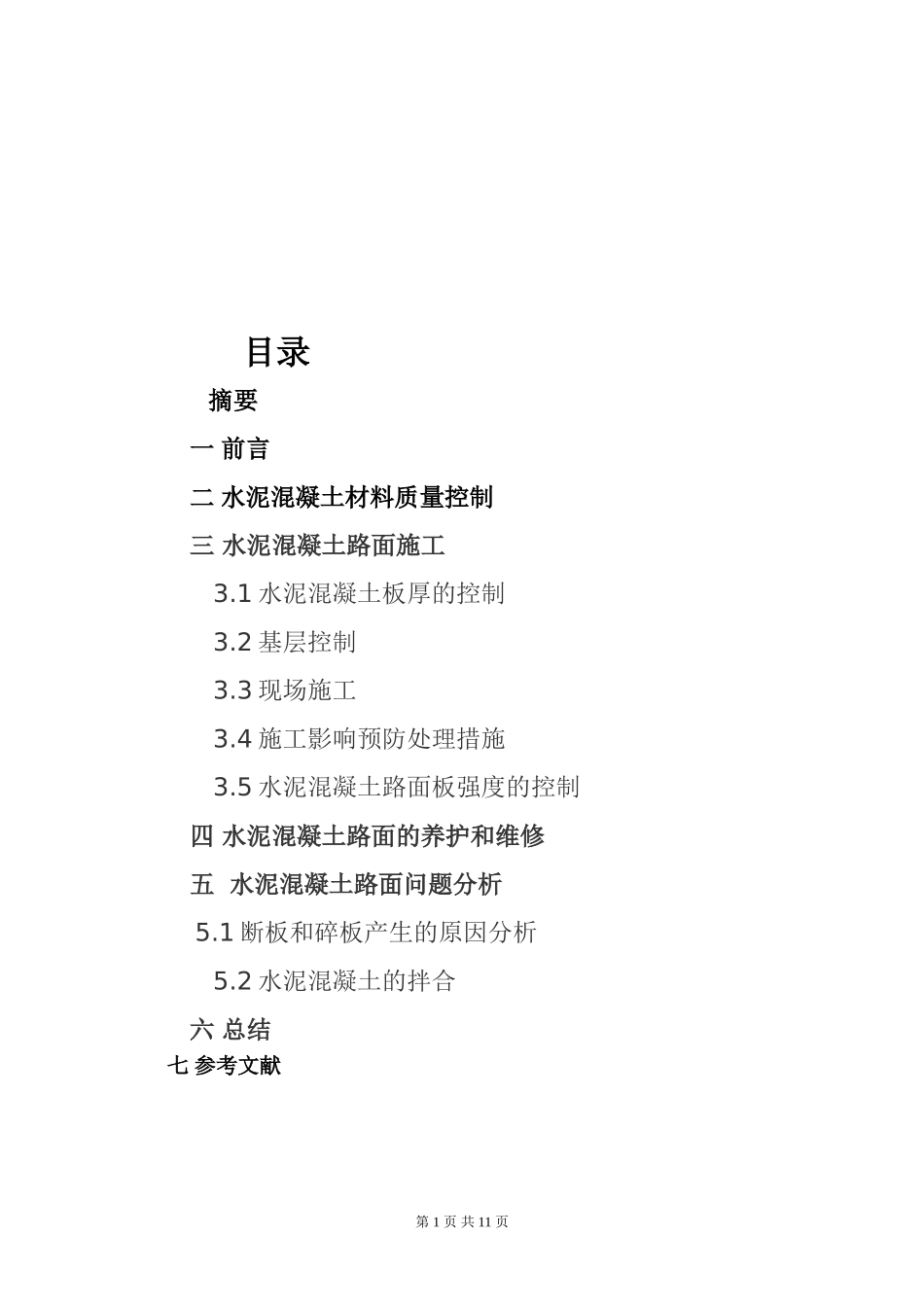 目录

摘要

一 前言

二 水泥混凝土材料质量控制

三 水泥混凝土路面施工

3.1 水泥混凝土板厚的控制

3.2 基层控制

3.3 现场施工

3.4 施工影响预防处理措施

3.5 水泥混凝土路面板强度的控制

四 水泥混凝土路面的养护和维修

五 水泥混凝土路面问题分析

5.1 断板和碎板产生的原因分析

5.2 水泥混凝土的拌合

六 总结

七 参考文献

第 1 页 共 11 页